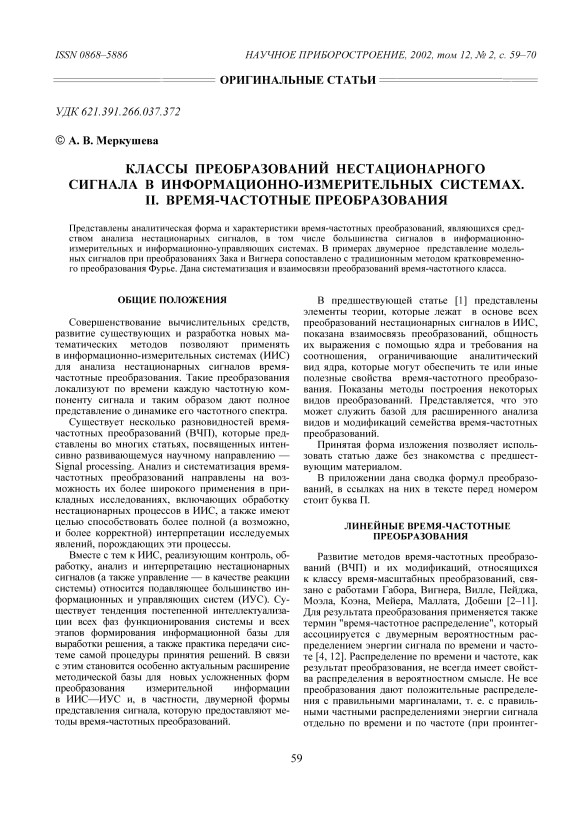 ISSN 0868–5886

НАУЧНОЕ ПРИБОРОСТРОЕНИЕ, 2002, том 12, № 2, с. 59–70

ОРИГИНАЛЬНЫЕ СТАТЬИ

УДК 621.391.266.037.372

© А. В. Меркушева

КЛАССЫ ПРЕОБРАЗОВАНИЙ НЕСТАЦИОНАРНОГО СИГНАЛА В ИНФОРМАЦИОННО-ИЗМЕРИТЕЛЬНЫХ СИСТЕМАХ. II. ВРЕМЯ-ЧАСТОТНЫЕ ПРЕОБРАЗОВАНИЯ

Представлены аналитическая форма и характеристики время-частотных преобразований, являющихся средством анализа нестационарных сигналов, в том числе большинства сигналов в информационно-измерительных и информационно-управляющих системах. В примерах двумерное представление модельных сигналов при преобразованиях Зака и Вигнера сопоставлено с традиционным методом кратковременного преобразования Фурье. Дана систематизация и взаимосвязи преобразований время-частотного класса.

ОБЩИЕ ПОЛОЖЕНИЯ

Совершенствование вычислительных средств, развитие существующих и разработка новых математических методов позволяют применять в информационно-измерительных системах (ИИС) для анализа нестационарных сигналов время-частотные преобразования. Такие преобразования локализуют по времени каждую частотную компоненту сигнала и таким образом дают полное представление о динамике его частотного спектра.

Существует несколько разновидностей время-частотных преобразований (ВЧП), которые представлены во многих статьях, посвященных интенсивно развивающемуся научному направлению — Signal processing. Анализ и систематизация время-частотных преобразований направлены на возможность их более широкого применения в прикладных исследованиях, включающих обработку нестационарных процессов в ИИС, а также имеют целью способствовать более полной (а возможно, и более корректной) интерпретации исследуемых явлений, порождающих эти процессы.

Вместе с тем к ИИС, реализующим контроль, обработку, анализ и интерпретацию нестационарных сигналов (а также управление — в качестве реакции системы) относится подавляющее большинство информационных и управляющих систем (ИУС). Существует тенденция постепенной интеллектуализации всех фаз функционирования системы и всех этапов формирования информационной базы для выработки решения, а также практика передачи системе самой процедуры принятия решений. В связи с этим становится особенно актуальным расширение методической базы для новых усложненных форм преобразования измерительной информации в ИИС—ИУС и, в частности, двумерной формы представления сигнала, которую предоставляют методы время-частотных преобразований.

В предшествующей статье [1] представлены элементы теории, которые лежат в основе всех преобразований нестационарных сигналов в ИИС, показана взаимосвязь преобразований, общность их выражения с помощью ядра и требования на соотношения, ограничивающие аналитический вид ядра, которые могут обеспечить те или иные полезные свойства время-частотного преобразования. Показаны методы построения некоторых видов преобразований. Представляется, что это может служить базой для расширенного анализа видов и модификаций семейства время-частотных преобразований.

Принятая форма изложения позволяет использовать статью даже без знакомства с предшествующим материалом.

В приложении дана сводка формул преобразований, в ссылках на них в тексте перед номером стоит буква П.

ЛИНЕЙНЫЕ ВРЕМЯ-ЧАСТОТНЫЕ ПРЕОБРАЗОВАНИЯ

Развитие методов время-частотных преобразований (ВЧП) и их модификаций, относящихся к классу время-масштабных преобразований, связано с работами Габора, Вигнера, Вилле, Пейджа, Моэла, Коэна, Мейера, Маллата, Добеши [2–11]. Для результата преобразования применяется также термин "время-частотное распределение", который ассоциируется с двумерным вероятностным распределением энергии сигнала по времени и частоте [4, 12]. Распределение по времени и частоте, как результат преобразования, не всегда имеет свойства распределения в вероятностном смысле. Не все преобразования дают положительные распределения с правильными маргиналами, т. е. с правильными частными распределениями энергии сигнала отдельно по времени и по частоте (при проинтег-

59